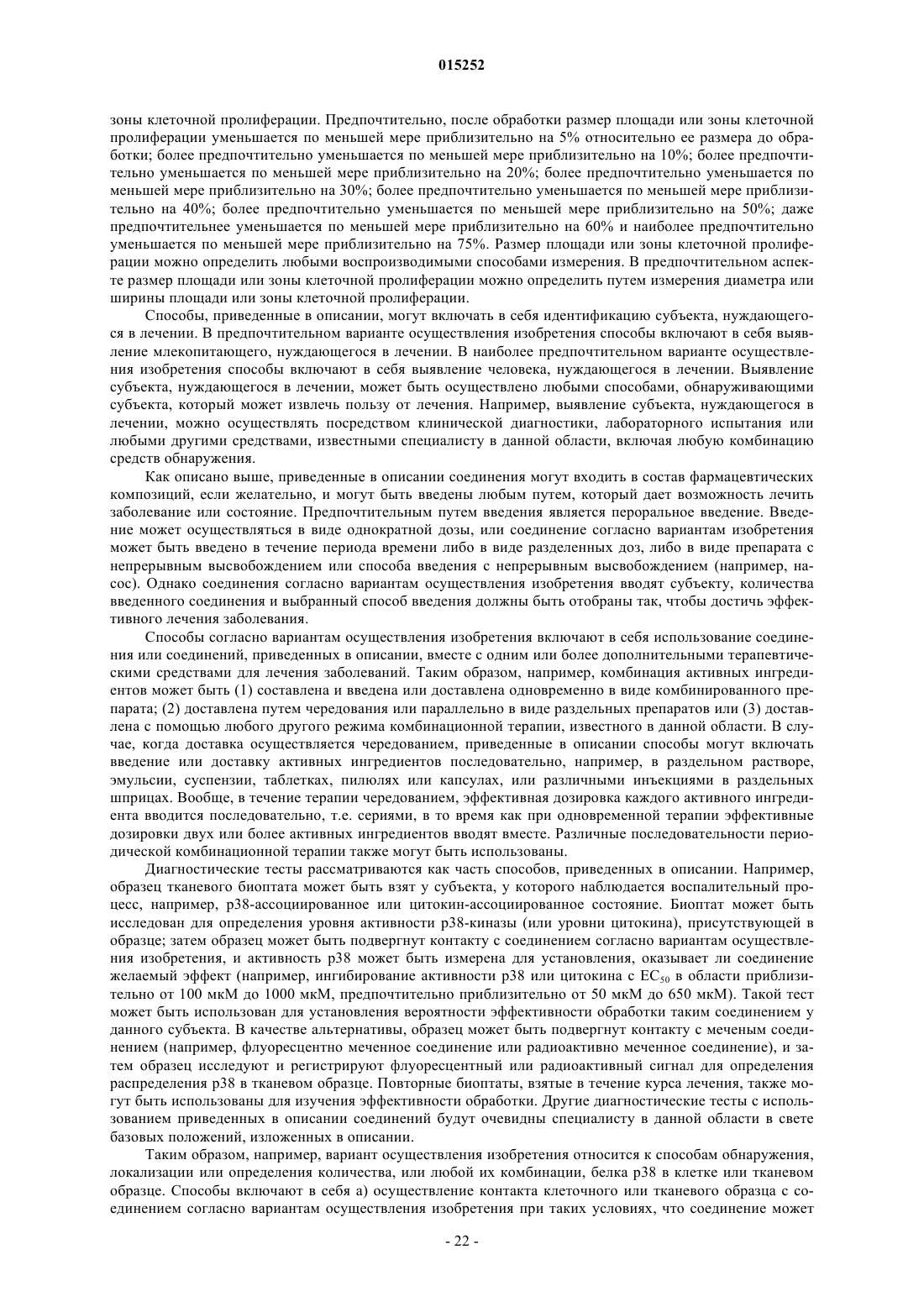 015252

зоны клеточной пролиферации. Предпочтительно, после обработки размер площади или зоны клеточной пролиферации уменьшается по меньшей мере приблизительно на 5% относительно ее размера до обработки; более предпочтительно уменьшается по меньшей мере приблизительно на 10%; более предпочтительно уменьшается по меньшей мере приблизительно на 20%; более предпочтительно уменьшается по меньшей мере приблизительно на 30%; более предпочтительно уменьшается по меньшей мере приблизительно на 40%; более предпочтительно уменьшается по меньшей мере приблизительно на 50%; даже предпочтительнее уменьшается по меньшей мере приблизительно на 60% и наиболее предпочтительно уменьшается по меньшей мере приблизительно на 75%. Размер площади или зоны клеточной пролиферации можно определить любыми воспроизводимыми способами измерения. В предпочтительном аспекте размер площади или зоны клеточной пролиферации можно определить путем измерения диаметра или ширины площади или зоны клеточной пролиферации.

Способы, приведенные в описании, могут включать в себя идентификацию субъекта, нуждающегося в лечении. В предпочтительном варианте осуществления изобретения способы включают в себя выявление млекопитающего, нуждающегося в лечении. В наиболее предпочтительном варианте осуществления изобретения способы включают в себя выявление человека, нуждающегося в лечении. Выявление субъекта, нуждающегося в лечении, может быть осуществлено любыми способами, обнаруживающими субъекта, который может извлечь пользу от лечения. Например, выявление субъекта, нуждающегося в лечении, можно осуществлять посредством клинической диагностики, лабораторного испытания или любыми другими средствами, известными специалисту в данной области, включая любую комбинацию средств обнаружения.

Как описано выше, приведенные в описании соединения могут входить в состав фармацевтических композиций, если желательно, и могут быть введены любым путем, который дает возможность лечить заболевание или состояние. Предпочтительным путем введения является пероральное введение. Введение может осуществляться в виде однократной дозы, или соединение согласно вариантам изобретения может быть введено в течение периода времени либо в виде разделенных доз, либо в виде препарата с непрерывным высвобождением или способа введения с непрерывным высвобождением (например, насос). Однако соединения согласно вариантам осуществления изобретения вводят субъекту, количества введенного соединения и выбранный способ введения должны быть отобраны так, чтобы достичь эффективного лечения заболевания.

Способы согласно вариантам осуществления изобретения включают в себя использование соединения или соединений, приведенных в описании, вместе с одним или более дополнительными терапевтическими средствами для лечения заболеваний. Таким образом, например, комбинация активных ингредиентов может быть (1) составлена и введена или доставлена одновременно в виде комбинированного препарата; (2) доставлена путем чередования или параллельно в виде раздельных препаратов или (3) доставлена с помощью любого другого режима комбинационной терапии, известного в данной области. В случае, когда доставка осуществляется чередованием, приведенные в описании способы могут включать введение или доставку активных ингредиентов последовательно, например, в раздельном растворе, эмульсии, суспензии, таблетках, пилюлях или капсулах, или различными инъекциями в раздельных шприцах. Вообще, в течение терапии чередованием, эффективная дозировка каждого активного ингредиента вводится последовательно, т.е. сериями, в то время как при одновременной терапии эффективные дозировки двух или более активных ингредиентов вводят вместе. Различные последовательности периодической комбинационной терапии также могут быть использованы.

Диагностические тесты рассматриваются как часть способов, приведенных в описании. Например, образец тканевого биоптата может быть взят у субъекта, у которого наблюдается воспалительный процесс, например, p38-ассоциированное или цитокин-ассоциированное состояние. Биоптат может быть исследован для определения уровня активности p38-киназы (или уровни цитокина), присутствующей в образце; затем образец может быть подвергнут контакту с соединением согласно вариантам осуществления изобретения, и активность p38 может быть измерена для установления, оказывает ли соединение желаемый эффект (например, ингибирование активности p38 или цитокина с $EC_{50}$ в области приблизительно от 100 мкМ до 1000 мкМ, предпочтительно приблизительно от 50 мкМ до 650 мкМ). Такой тест может быть использован для установления вероятности эффективности обработки таким соединением у данного субъекта. В качестве альтернативы, образец может быть подвергнут контакту с меченым соединением (например, флуоресцентно меченное соединение или радиоактивно меченное соединение), и затем образец исследуют и регистрируют флуоресцентный или радиоактивный сигнал для определения распределения p38 в тканевом образце. Повторные биоптаты, взятые в течение курса лечения, также могут быть использованы для изучения эффективности обработки. Другие диагностические тесты с использованием приведенных в описании соединений будут очевидны специалисту в данной области в свете базовых положений, изложенных в описании.

Таким образом, например, вариант осуществления изобретения относится к способам обнаружения, локализации или определения количества, или любой их комбинации, белка p38 в клетке или тканевом образце. Способы включают в себя а) осуществление контакта клеточного или тканевого образца с соединением согласно вариантам осуществления изобретения при таких условиях, что соединение может

- 22 -